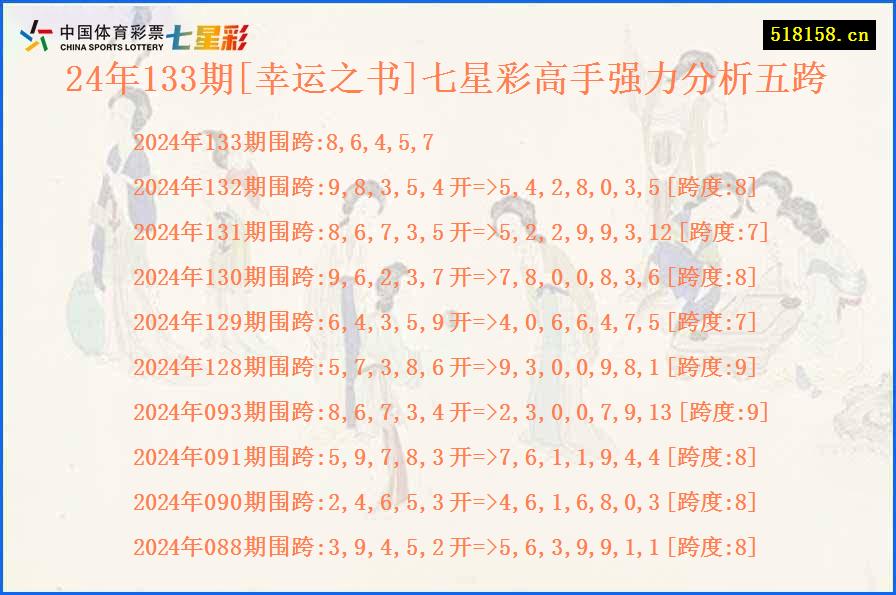 中国体育彩票 CHINA SPORTS LOTTERY 七星彩

518158.cn

24年133期[幸运之书]七星彩高手强力分析五跨

2024年133期围跨:8,6,4,5,7

2024年132期围跨:9,8,3,5,4开=>5,4,2,8,0,3,5[跨度:8]

2024年131期围跨:8,6,7,3,5开=>5,2,2,9,9,3,12[跨度:7]

2024年130期围跨:9,6,2,3,7开=>7,8,0,0,8,3,6[跨度:8]

2024年129期围跨:6,4,3,5,9开=>4,0,6,6,4,7,5[跨度:7]

2024年128期围跨:5,7,3,8,6开=>9,3,0,0,9,8,1[跨度:9]

2024年093期围跨:8,6,7,3,4开=>2,3,0,0,7,9,13[跨度:9]

2024年091期围跨:5,9,7,8,3开=>7,6,1,1,9,4,4[跨度:8]

2024年090期围跨:2,4,6,5,3开=>4,6,1,6,8,0,3[跨度:8]

2024年088期围跨:3,9,4,5,2开=>5,6,3,9,9,1,1[跨度:8]